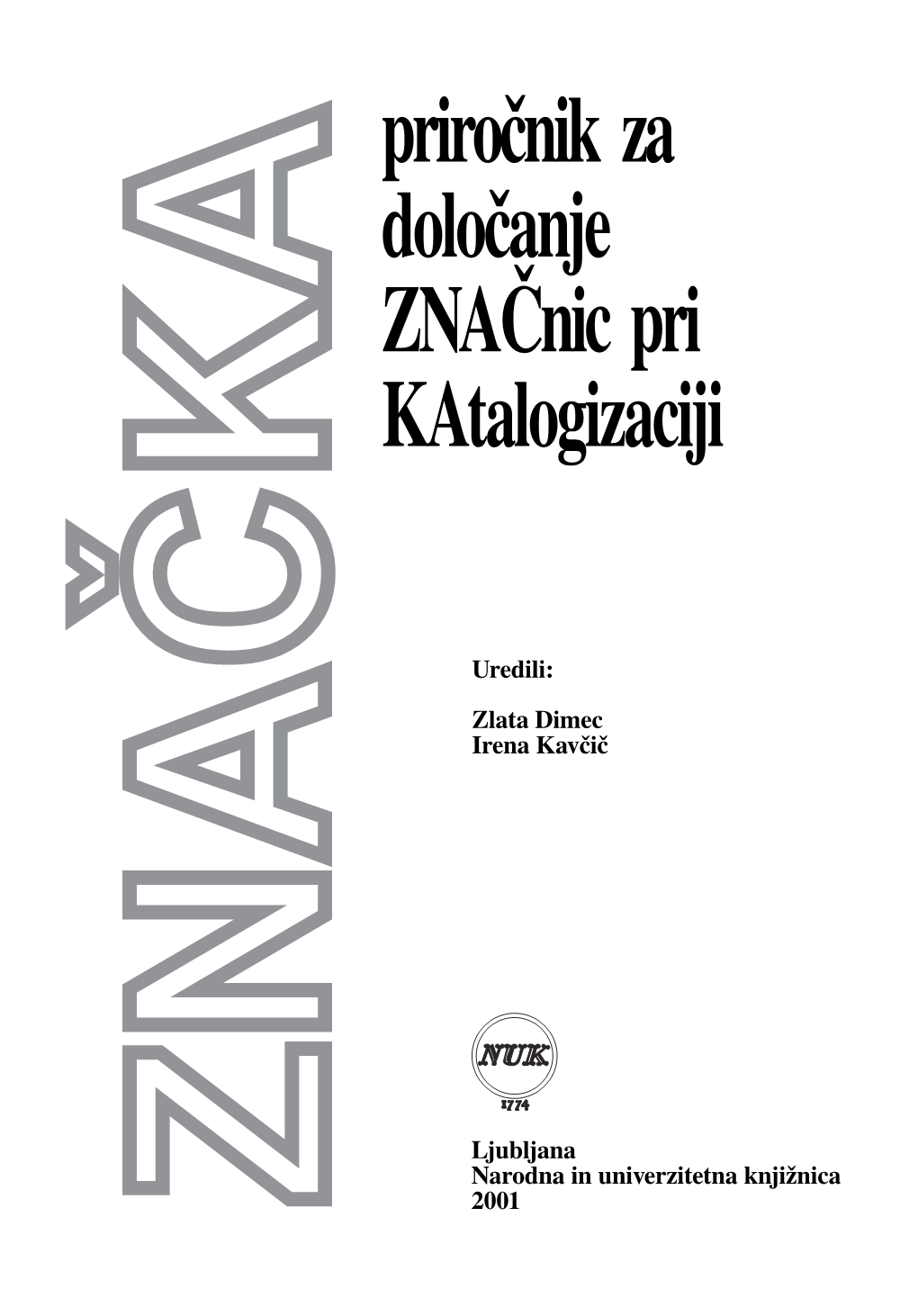 ZNAČKA

priročnik za določanje ZNAČnic pri KAtalogizaciji

Uredili:

Zlata Dimec
Irena Kavčič

NUK
1774

Ljubljana
Narodna in univerzitetna knjižnica
2001